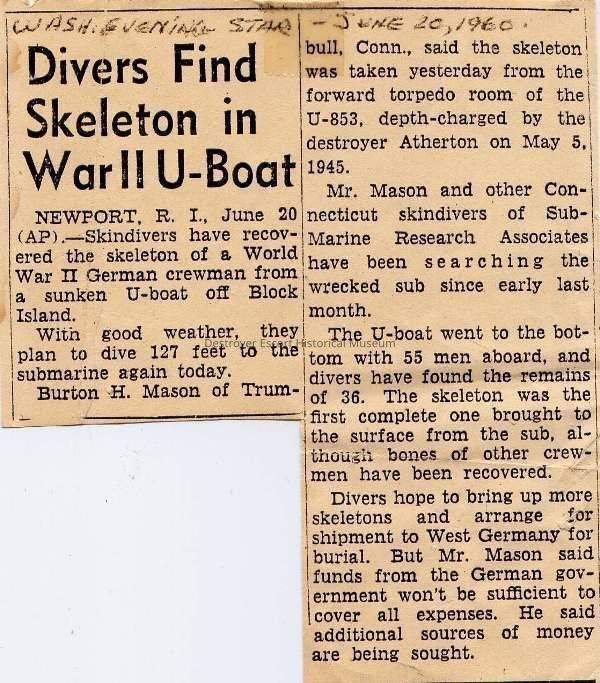 WASH. EVENING STAR - JUNE 20, 1960.

Divers Find Skeleton in War II U-Boat

NEWPORT, R. I., June 20 (AP).—Skindivers have recovered the skeleton of a World War II German crewman from a sunken U-boat off Block Island.

With good weather, they plan to dive 127 feet to the submarine again today.

Burton H. Mason of Trumbull, Conn., said the skeleton was taken yesterday from the forward torpedo room of the U-853, depth-charged by the destroyer Atherton on May 5, 1945.

Mr. Mason and other Connecticut skindivers of Sub-Marine Research Associates have been searching the wrecked sub since early last month.

The U-boat went to the bottom with 55 men aboard, and divers have found the remains of 36. The skeleton was the first complete one brought to the surface from the sub, although bones of other crewmen have been recovered.

Divers hope to bring up more skeletons and arrange for shipment to West Germany for burial. But Mr. Mason said funds from the German government won't be sufficient to cover all expenses. He said additional sources of money are being sought.

Destroyer Escort Historical Museum